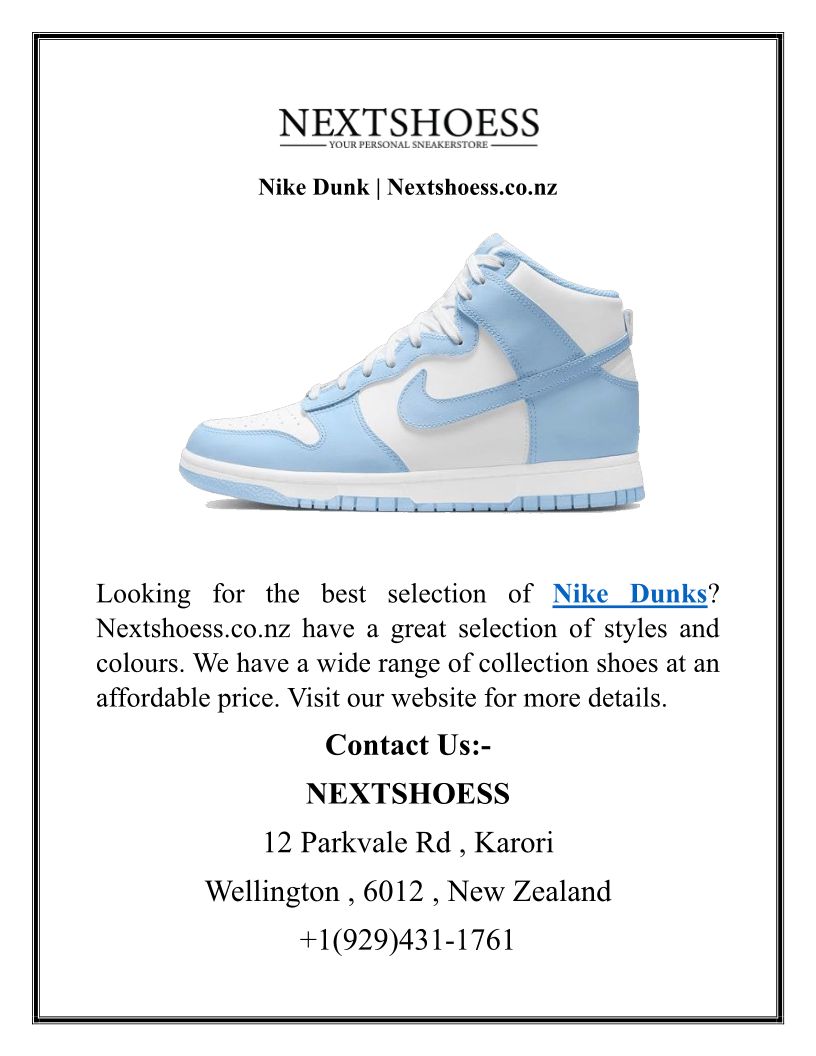 NEXTSHOESS
YOUR PERSONAL SNEAKERSTORE

Nike Dunk | Nextshoess.co.nz

Looking for the best selection of Nike Dunks? Nextshoess.co.nz have a great selection of styles and colours. We have a wide range of collection shoes at an affordable price. Visit our website for more details.

Contact Us:-

NEXTSHOESS

12 Parkvale Rd , Karori

Wellington , 6012 , New Zealand

+1(929)431-1761